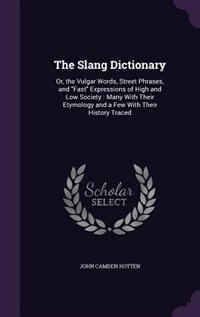 The Slang Dictionary

Or, the Vulgar Words, Street Phrases, and "Fast" Expressions of High and Low Society : Many With Their Etymology and a Few With Their History Traced

Scholar SELECT

JOHN CAMDEN HOTTEN